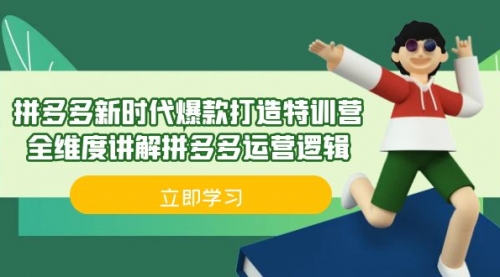 拼多多新时代爆款打造特训营
全维度讲解拼多多运营逻辑

立即学习